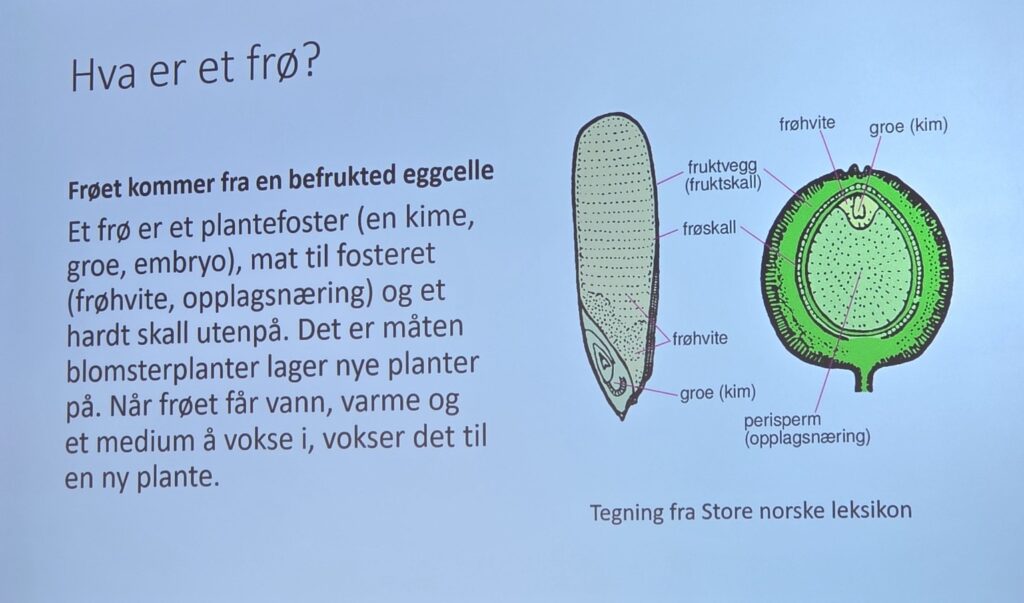 Hva er et frø?

Frøet kommer fra en befrukted eggcelle

Et frø er et plantefoster (en kime, groe, embryo), mat til fosteret (frøhvite, opplagsnæring) og et hardt skall utenpå. Det er måten blomsterplanter lager nye planter på. Når frøet får vann, varme og et medium å vokse i, vokser det til en ny plante.

fruktvegg
(fruktskall)
frøskall
frøhvite
groe (kim)

frøhvite
groe (kim)
perisperm
(opplagsnæring)

Tegning fra Store norske leksikon